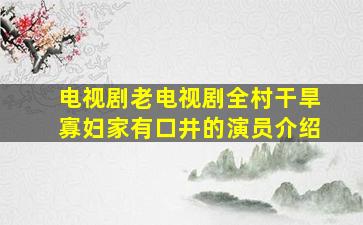 电视剧老电视剧全村干旱寡妇家有口井的演员介绍